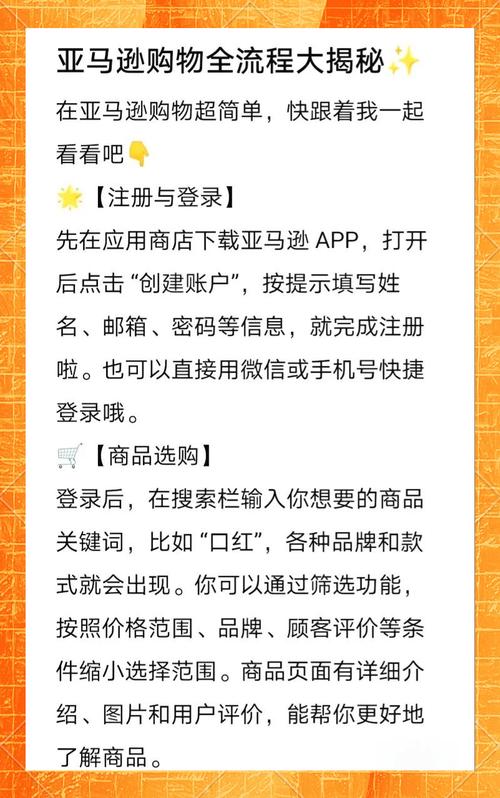 亚马逊购物全流程大揭秘✨

在亚马逊购物超简单，快跟着我一起看看吧👇

🌟【注册与登录】

先在应用商店下载亚马逊 APP，打开后点击 “创建账户”，按提示填写姓名、邮箱、密码等信息，就完成注册啦。也可以直接用微信或手机号快捷登录哦。

🛒【商品选购】

登录后，在搜索栏输入你想要的商品关键词，比如 “口红”，各种品牌和款式就会出现。你可以通过筛选功能，按照价格范围、品牌、顾客评价等条件缩小选择范围。商品页面有详细介绍、图片和用户评价，能帮你更好地了解商品。